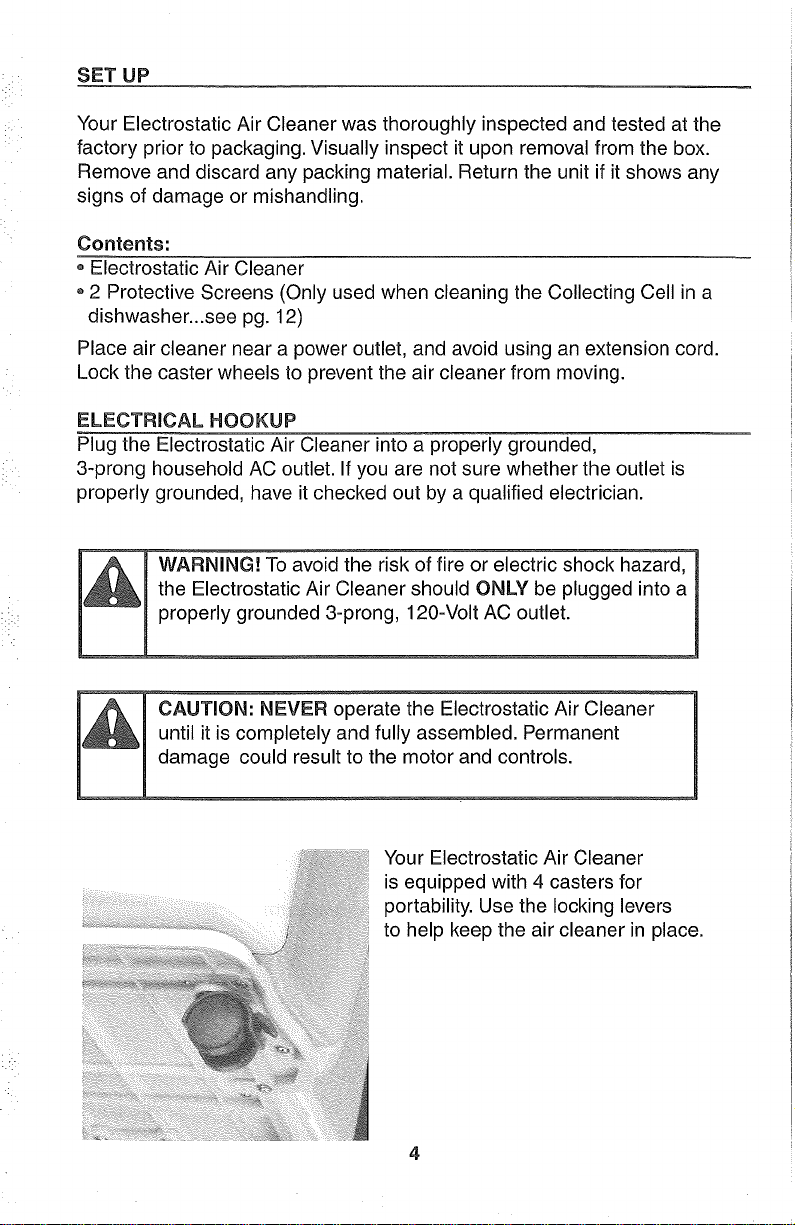 SET UP

Your Electrostatic Air Cleaner was thoroughly inspected and tested at the factory prior to packaging. Visually inspect it upon removal from the box. Remove and discard any packing material. Return the unit if it shows any signs of damage or mishandling.

Contents:
• Electrostatic Air Cleaner
• 2 Protective Screens (Only used when cleaning the Collecting Cell in a dishwasher...see pg. 12)

Place air cleaner near a power outlet, and avoid using an extension cord. Lock the caster wheels to prevent the air cleaner from moving.

ELECTRICAL HOOKUP
Plug the Electrostatic Air Cleaner into a properly grounded, 3-prong household AC outlet. If you are not sure whether the outlet is properly grounded, have it checked out by a qualified electrician.

WARNING! To avoid the risk of fire or electric shock hazard, the Electrostatic Air Cleaner should ONLY be plugged into a properly grounded 3-prong, 120-Volt AC outlet.

CAUTION: NEVER operate the Electrostatic Air Cleaner until it is completely and fully assembled. Permanent damage could result to the motor and controls.

Your Electrostatic Air Cleaner is equipped with 4 casters for portability. Use the locking levers to help keep the air cleaner in place.

4